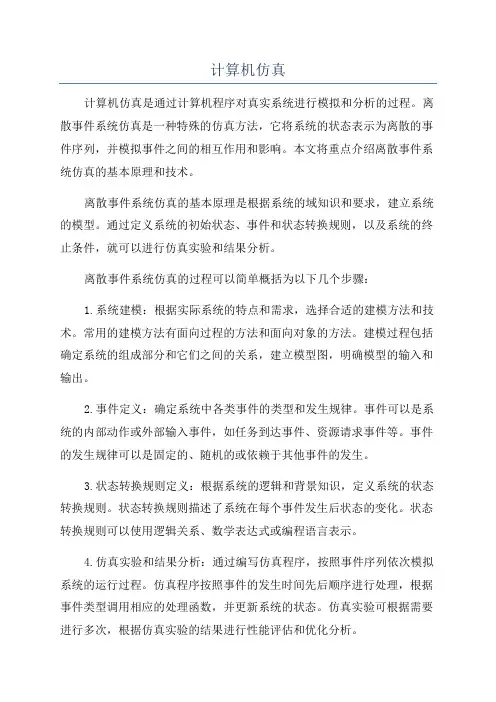 计算机仿真

计算机仿真是通过计算机程序对真实系统进行模拟和分析的过程。离散事件系统仿真是一种特殊的仿真方法，它将系统的状态表示为离散的事件序列，并模拟事件之间的相互作用和影响。本文将重点介绍离散事件系统仿真的基本原理和技术。

离散事件系统仿真的基本原理是根据系统的域知识和要求，建立系统的模型。通过定义系统的初始状态、事件和状态转换规则，以及系统的终止条件，就可以进行仿真实验和结果分析。

离散事件系统仿真的过程可以简单概括为以下几个步骤：

1.系统建模：根据实际系统的特点和需求，选择合适的建模方法和技术。常用的建模方法有面向过程的方法和面向对象的方法。建模过程包括确定系统的组成部分和它们之间的关系，建立模型图，明确模型的输入和输出。

2.事件定义：确定系统中各类事件的类型和发生规律。事件可以是系统的内部动作或外部输入事件，如任务到达事件、资源请求事件等。事件的发生规律可以是固定的、随机的或依赖于其他事件的发生。

3.状态转换规则定义：根据系统的逻辑和背景知识，定义系统的状态转换规则。状态转换规则描述了系统在每个事件发生后状态的变化。状态转换规则可以使用逻辑关系、数学表达式或编程语言表示。

4.仿真实验和结果分析：通过编写仿真程序，按照事件序列依次模拟系统的运行过程。仿真程序按照事件的发生时间先后顺序进行处理，根据事件类型调用相应的处理函数，并更新系统的状态。仿真实验可根据需要进行多次，根据仿真实验的结果进行性能评估和优化分析。